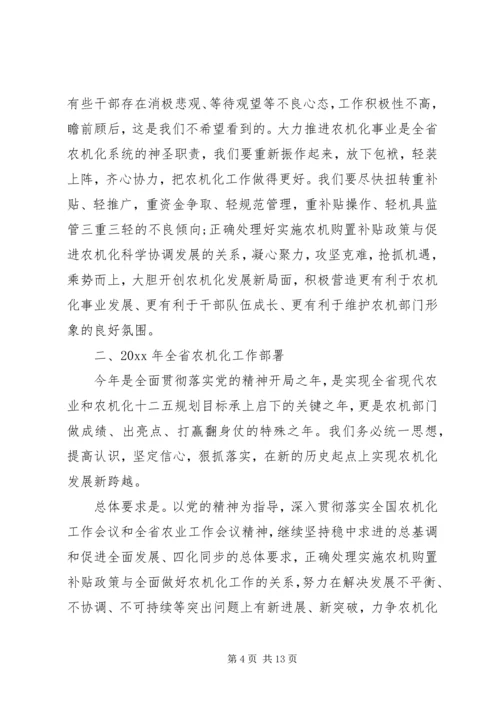 有些干部存在消极悲观、等待观望等不良心态，工作积极性不高，瞻前顾后，这是我们不希望看到的。大力推进农机化事业是全省农机化系统的神圣职责，我们要重新振作起来，放下包袱，轻装上阵，齐心协力，把农机化工作做得更好。我们要尽快扭转重补贴、轻推广，重资金争取、轻规范管理，重补贴操作、轻机具监管三重三轻的不良倾向；正确处理好实施农机购置补贴政策与促进农机化科学协调发展的关系，凝心聚力，攻坚克难，抢抓机遇，乘势而上，大胆开创农机化发展新局面，积极营造更有利于农机化事业发展、更有利于干部队伍成长、更有利于维护农机部门形象的良好氛围。

二、20xx 年全省农机化工作部署

今年是全面贯彻落实党的精神开局之年，是实现全省现代农业和农机化十二五规划目标承上启下的关键之年，更是农机部门做成绩、出亮点、打赢翻身仗的特殊之年。我们务必统一思想，提高认识，坚定信心，狠抓落实，在新的历史起点上实现农机化发展新跨越。

总体要求是。以党的精神为指导，深入贯彻落实全国农机化工作会议和全省农业工作会议精神，继续坚持稳中求进的总基调和促进全面发展、四化同步的总体要求，正确处理实施农机购置补贴政策与全面做好农机化工作的关系，努力在解决发展不平衡、不协调、不可持续等突出问题上有新进展、新突破，力争农机化

第 4 页 共 13 页